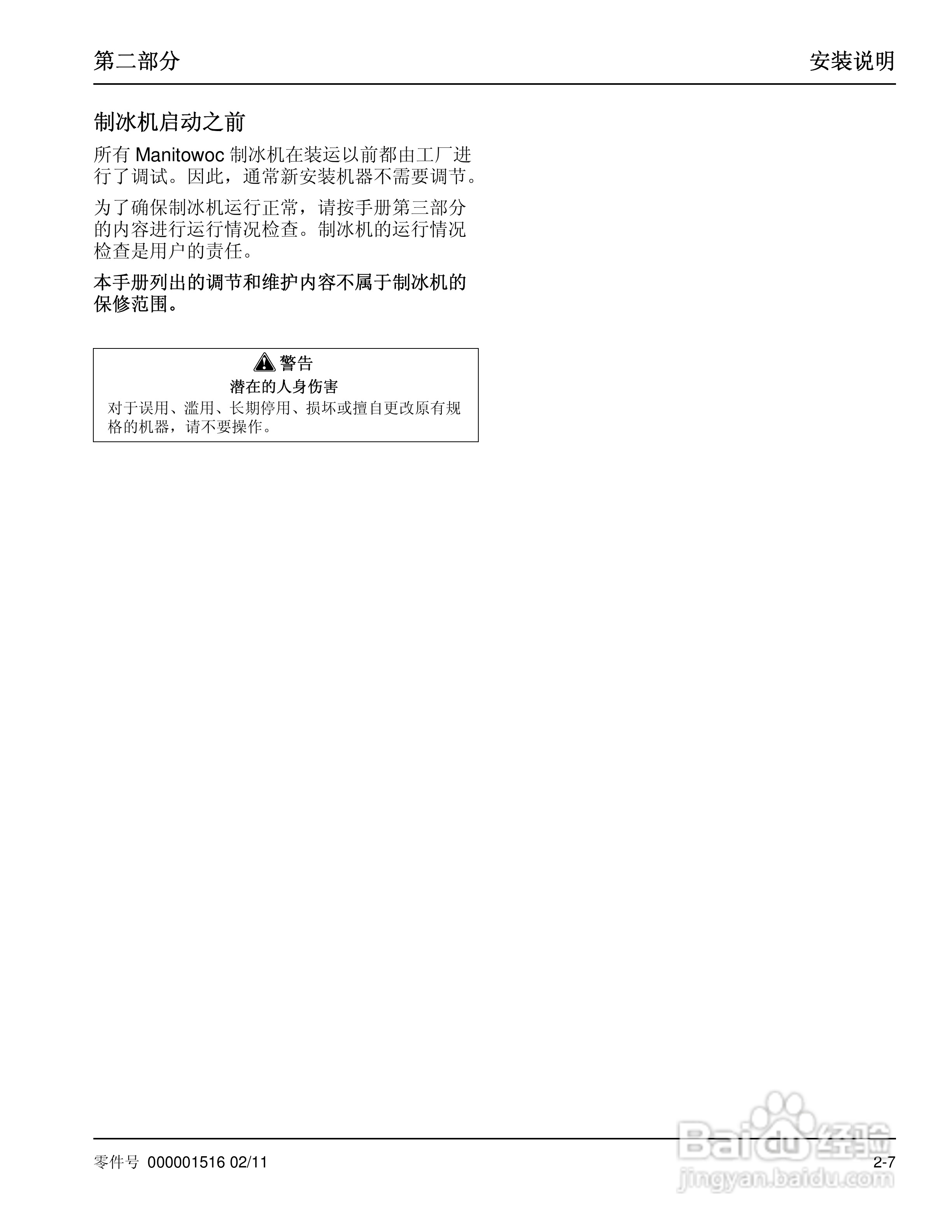 第二部分 安装说明

制冰机启动之前

所有Manitowoc制冰机在装运以前都由工厂进行了调试。因此，通常新安装机器不需要调节。

为了确保制冰机运行正常，请按手册第三部分的内容进行运行情况检查。制冰机的运行情况检查是用户的责任。

本手册列出的调节和维护内容不属于制冰机的保修范围。

警告

潜在的人身伤害

对于误用、滥用、长期停用、损坏或擅自更改原有规格的机器，请不要操作。

零件号 000001516 02/11 2-7

Baidu经验
jingyan.baidu.com